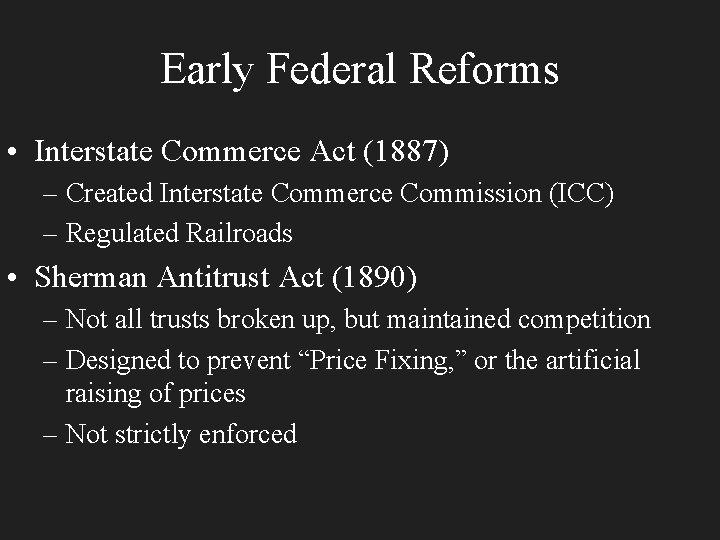 Early Federal Reforms

• Interstate Commerce Act (1887)
– Created Interstate Commerce Commission (ICC)
– Regulated Railroads

• Sherman Antitrust Act (1890)
– Not all trusts broken up, but maintained competition
– Designed to prevent “Price Fixing,” or the artificial raising of prices
– Not strictly enforced